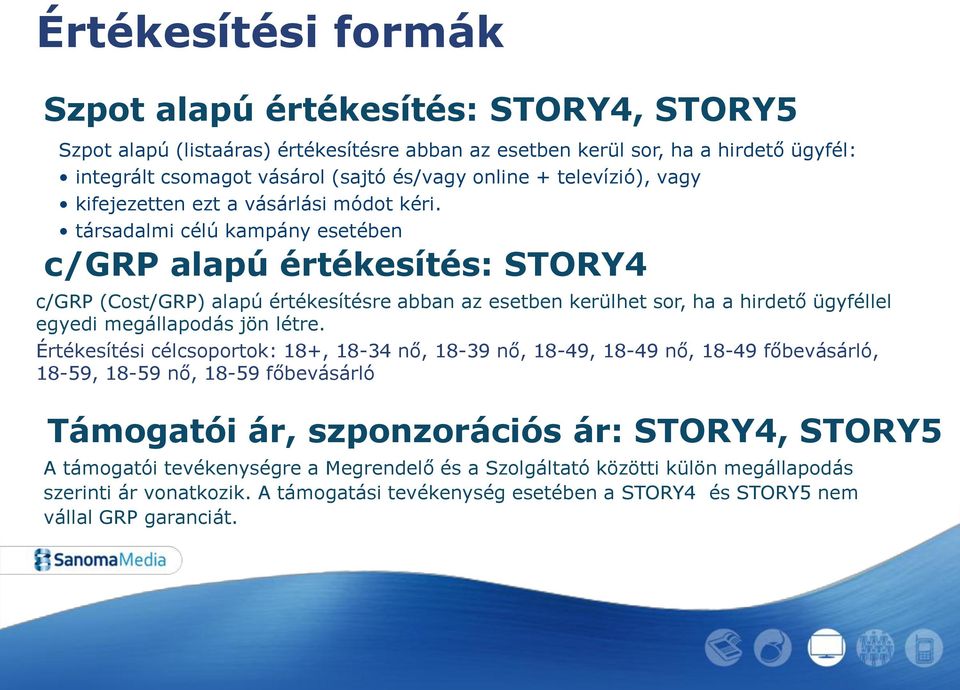 Értékesítési formák

Szpot alapú értékesítés: STORY4, STORY5

Szpot alapú (listaáras) értékesítésre abban az esetben kerül sor, ha a hirdető ügyfél:
• integrált csomagot vásárol (sajtó és/vagy online + televízió), vagy
• kifejezetten ezt a vásárlási módot kéri.
• társadalmi célú kampány esetében

c/GRP alapú értékesítés: STORY4

c/GRP (Cost/GRP) alapú értékesítésre abban az esetben kerülhet sor, ha a hirdető ügyféllel egyedi megállapodás jön létre.

Értékesítési célcsoportok: 18+, 18-34 nő, 18-39 nő, 18-49, 18-49 nő, 18-49 főbevásárló, 18-59, 18-59 nő, 18-59 főbevásárló

Támogatói ár, szponzorációs ár: STORY4, STORY5

A támogatói tevékenységre a Megrendelő és a Szolgáltató közötti külön megállapodás szerinti ár vonatkozik. A támogatási tevékenység esetében a STORY4 és STORY5 nem vállal GRP garanciát.

SanomaMedia